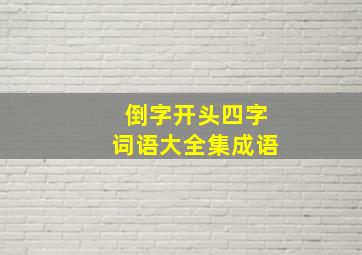 倒字开头四字
词语大全集成语